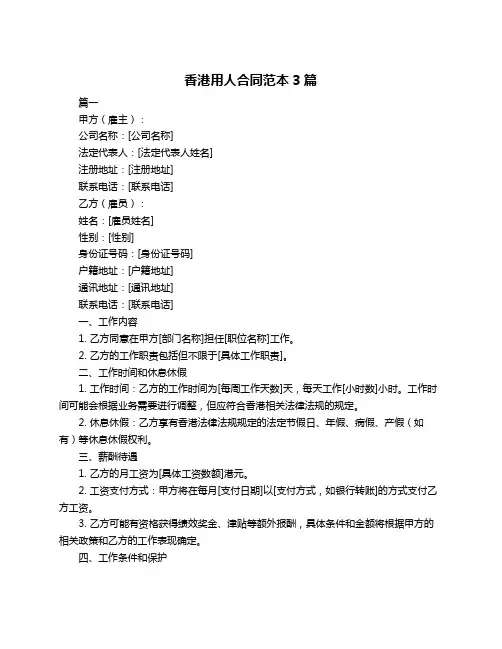 香港用人合同范本 3 篇

篇一

甲方（雇主）：

公司名称：[公司名称]

法定代表人：[法定代表人姓名]

注册地址：[注册地址]

联系电话：[联系电话]

乙方（雇员）：

姓名：[雇员姓名]

性别：[性别]

身份证号码：[身份证号码]

户籍地址：[户籍地址]

通讯地址：[通讯地址]

联系电话：[联系电话]

一、工作内容

1. 乙方同意在甲方[部门名称]担任[职位名称]工作。

2. 乙方的工作职责包括但不限于[具体工作职责]。

二、工作时间和休息休假

1. 工作时间：乙方的工作时间为[每周工作天数]天，每天工作[小时数]小时。工作时间可能会根据业务需要进行调整，但应符合香港相关法律法规的规定。

2. 休息休假：乙方享有香港法律法规规定的法定节假日、年假、病假、产假（如有）等休息休假权利。

三、薪酬待遇

1. 乙方的月工资为[具体工资数额]港元。

2. 工资支付方式：甲方将在每月[支付日期]以[支付方式，如银行转账]的方式支付乙方工资。

3. 乙方可能有资格获得绩效奖金、津贴等额外报酬，具体条件和金额将根据甲方的相关政策和乙方的工作表现确定。

四、工作条件和保护